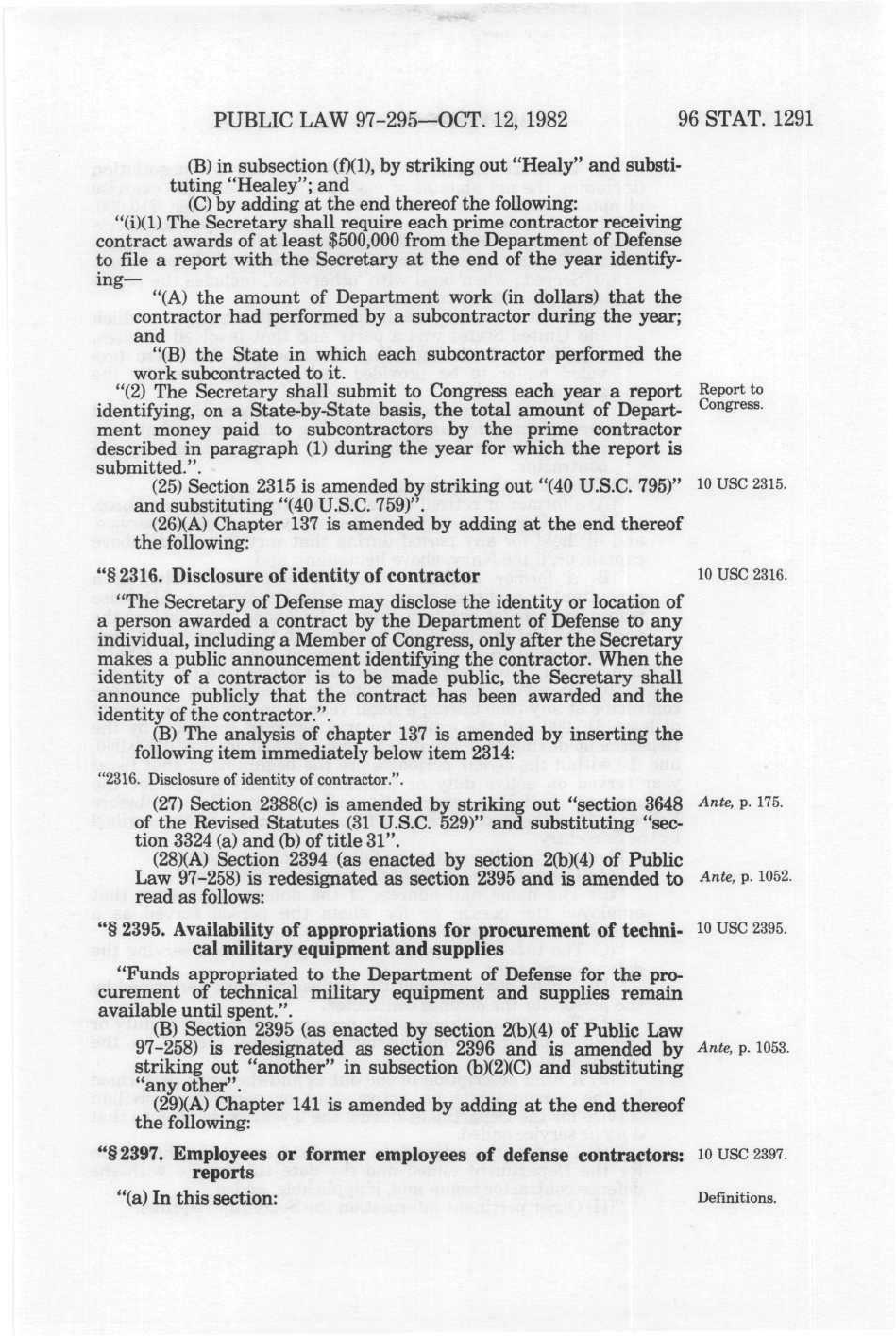 PUBLIC LAW 97-295—OCT. 12, 1982

96 STAT. 1291

(B) in subsection (f)(1), by striking out "Healy" and substituting "Healey"; and

(C) by adding at the end thereof the following:

"(i)(1) The Secretary shall require each prime contractor receiving contract awards of at least $500,000 from the Department of Defense to file a report with the Secretary at the end of the year identifying—

"(A) the amount of Department work (in dollars) that the contractor had performed by a subcontractor during the year; and

"(B) the State in which each subcontractor performed the work subcontracted to it.

"(2) The Secretary shall submit to Congress each year a report identifying, on a State-by-State basis, the total amount of Department money paid to subcontractors by the prime contractor described in paragraph (1) during the year for which the report is submitted.".

Report to Congress.

(25) Section 2315 is amended by striking out "(40 U.S.C. 795)" and substituting "(40 U.S.C. 759)".

10 USC 2315.

(26)(A) Chapter 137 is amended by adding at the end thereof the following:

"§ 2316. Disclosure of identity of contractor

10 USC 2316.

"The Secretary of Defense may disclose the identity or location of a person awarded a contract by the Department of Defense to any individual, including a Member of Congress, only after the Secretary makes a public announcement identifying the contractor. When the identity of a contractor is to be made public, the Secretary shall announce publicly that the contract has been awarded and the identity of the contractor.".

(B) The analysis of chapter 137 is amended by inserting the following item immediately below item 2314:

"2316. Disclosure of identity of contractor.".

(27) Section 2388(c) is amended by striking out "section 3648 of the Revised Statutes (31 U.S.C. 529)" and substituting "section 3324 (a) and (b) of title 31".

Ante, p. 175.

(28)(A) Section 2394 (as enacted by section 2(b)(4) of Public Law 97-258) is redesignated as section 2395 and is amended to read as follows:

Ante, p. 1052.

"§ 2395. Availability of appropriations for procurement of technical military equipment and supplies

10 USC 2395.

"Funds appropriated to the Department of Defense for the procurement of technical military equipment and supplies remain available until spent.".

(B) Section 2395 (as enacted by section 2(b)(4) of Public Law 97-258) is redesignated as section 2396 and is amended by striking out "another" in subsection (b)(2)(C) and substituting "any other".

Ante, p. 1053.

(29)(A) Chapter 141 is amended by adding at the end thereof the following:

"§ 2397. Employees or former employees of defense contractors: reports

10 USC 2397.

"(a) In this section:

Definitions.